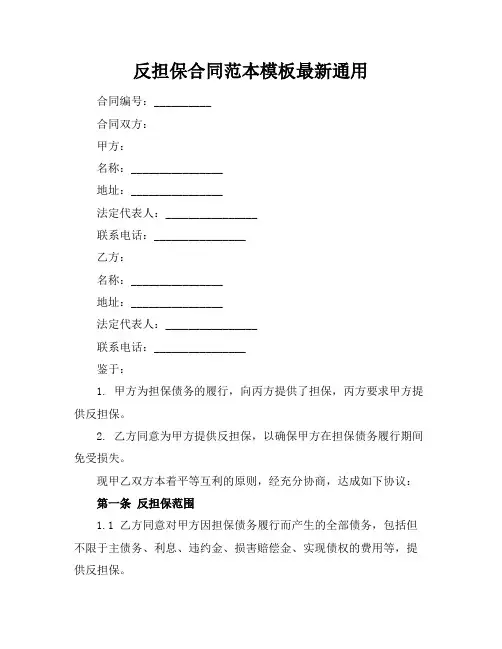 反担保合同范本模板最新通用

合同编号：__________

合同双方：

甲方：

名称：________________

地址：________________

法定代表人：________________

联系电话：________________

乙方：

名称：________________

地址：________________

法定代表人：________________

联系电话：________________

鉴于：

1. 甲方为担保债务的履行，向丙方提供了担保，丙方要求甲方提供反担保。

2. 乙方同意为甲方提供反担保，以确保甲方在担保债务履行期间免受损失。

现甲乙双方本着平等互利的原则，经充分协商，达成如下协议：

第一条 反担保范围

1.1 乙方同意对甲方因担保债务履行而产生的全部债务，包括但不限于主债务、利息、违约金、损害赔偿金、实现债权的费用等，提供反担保。